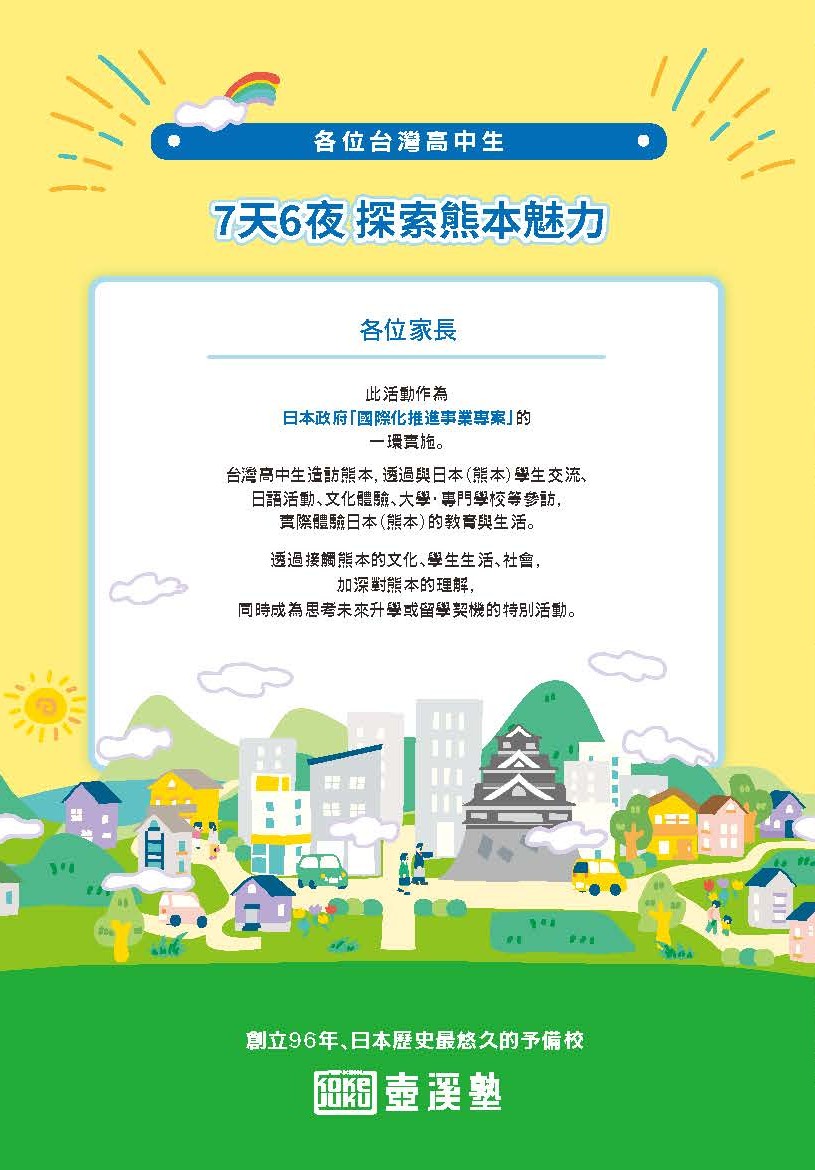 各位台灣高中生

7天6夜 探索熊本魅力

各位家長

此活動作為
日本政府「國際化推進事業專案」的
一環實施。

台灣高中生造訪熊本，透過與日本(熊本)學生交流、
日語活動、文化體驗、大學·專門學校等參訪，
實際體驗日本(熊本)的教育與生活。

透過接觸熊本的文化、學生生活、社會，
加深對熊本的理解，
同時成為思考未來升學或留學契機的特別活動。

創立96年、日本歷史最悠久的予備校

壺溪塾